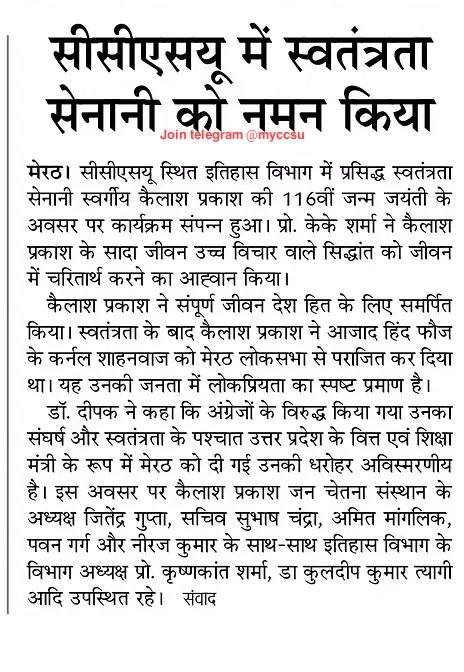 सीसीएसयू में स्वतंत्रता सेनानी को नमन किया

Join telegram @myccsu

मेरठ। सीसीएसयू स्थित इतिहास विभाग में प्रसिद्ध स्वतंत्रता सेनानी स्वर्गीय कैलाश प्रकाश की 116वीं जन्म जयंती के अवसर पर कार्यक्रम संपन्न हुआ। प्रो. केके शर्मा ने कैलाश प्रकाश के सादा जीवन उच्च विचार वाले सिद्धांत को जीवन में चरितार्थ करने का आह्वान किया।

कैलाश प्रकाश ने संपूर्ण जीवन देश हित के लिए समर्पित किया। स्वतंत्रता के बाद कैलाश प्रकाश ने आजाद हिंद फौज के कर्नल शाहनवाज को मेरठ लोकसभा से पराजित कर दिया था। यह उनकी जनता में लोकप्रियता का स्पष्ट प्रमाण है।

डॉ. दीपक ने कहा कि अंग्रेजों के विरुद्ध किया गया उनका संघर्ष और स्वतंत्रता के पश्चात उत्तर प्रदेश के वित्त एवं शिक्षा मंत्री के रूप में मेरठ को दी गई उनकी धरोहर अविस्मरणीय है। इस अवसर पर कैलाश प्रकाश जन चेतना संस्थान के अध्यक्ष जितेंद्र गुप्ता, सचिव सुभाष चंद्रा, अमित मांगलिक, पवन गर्ग और नीरज कुमार के साथ-साथ इतिहास विभाग के विभाग अध्यक्ष प्रो. कृष्णकांत शर्मा, डा कुलदीप कुमार त्यागी आदि उपस्थित रहे। संवाद